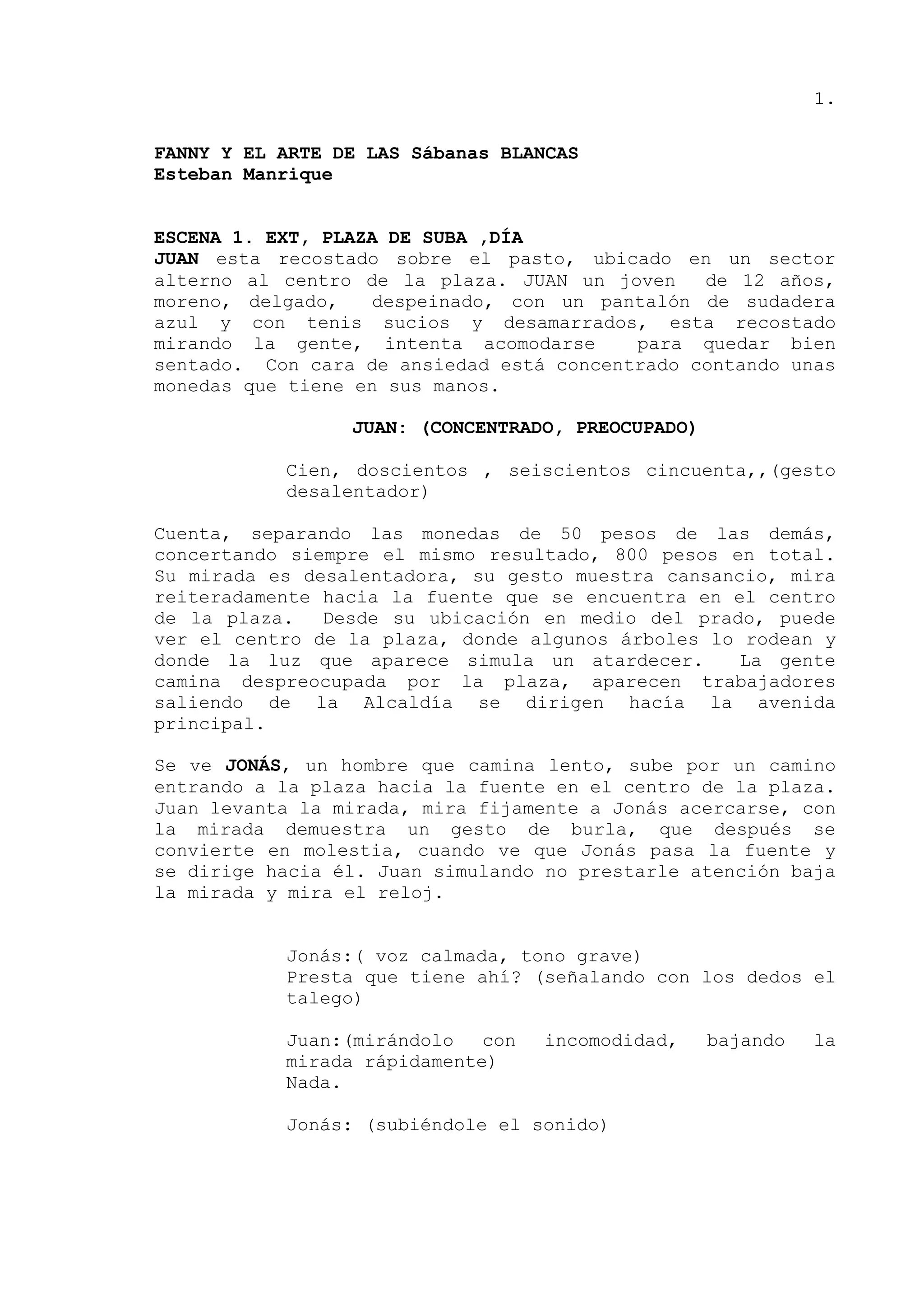 1.

FANNY Y EL ARTE DE LAS Sábanas BLANCAS
Esteban Manrique

ESCENA 1. EXT, PLAZA DE SUBA ,DÍA
JUAN esta recostado sobre el pasto, ubicado en un sector alterno al centro de la plaza. JUAN un joven de 12 años, moreno, delgado, despeinado, con un pantalón de sudadera azul y con tenis sucios y desamarrados, esta recostado mirando la gente, intenta acomodarse para quedar bien sentado. Con cara de ansiedad está concentrado contando unas monedas que tiene en sus manos.

JUAN: (CONCENTRADO, PREOCUPADO)

Cien, doscientos , seiscientos cincuenta,,(gesto desalentador)

Cuenta, separando las monedas de 50 pesos de las demás, concertando siempre el mismo resultado, 800 pesos en total. Su mirada es desalentadora, su gesto muestra cansancio, mira reiteradamente hacia la fuente que se encuentra en el centro de la plaza. Desde su ubicación en medio del prado, puede ver el centro de la plaza, donde algunos árboles lo rodean y donde la luz que aparece simula un atardecer. La gente camina despreocupada por la plaza, aparecen trabajadores saliendo de la Alcaldía se dirigen hacía la avenida principal.

Se ve JONÁS, un hombre que camina lento, sube por un camino entrando a la plaza hacia la fuente en el centro de la plaza. Juan levanta la mirada, mira fijamente a Jonás acercarse, con la mirada demuestra un gesto de burla, que después se convierte en molestia, cuando ve que Jonás pasa la fuente y se dirige hacia él. Juan simulando no prestarle atención baja la mirada y mira el reloj.

Jonás:( voz calmada, tono grave)
Presta que tiene ahí? (señalando con los dedos el talego)

Juan:(mirándolo con incomodidad, bajando la mirada rápidamente)
Nada.

Jonás: (subiéndole el sonido)